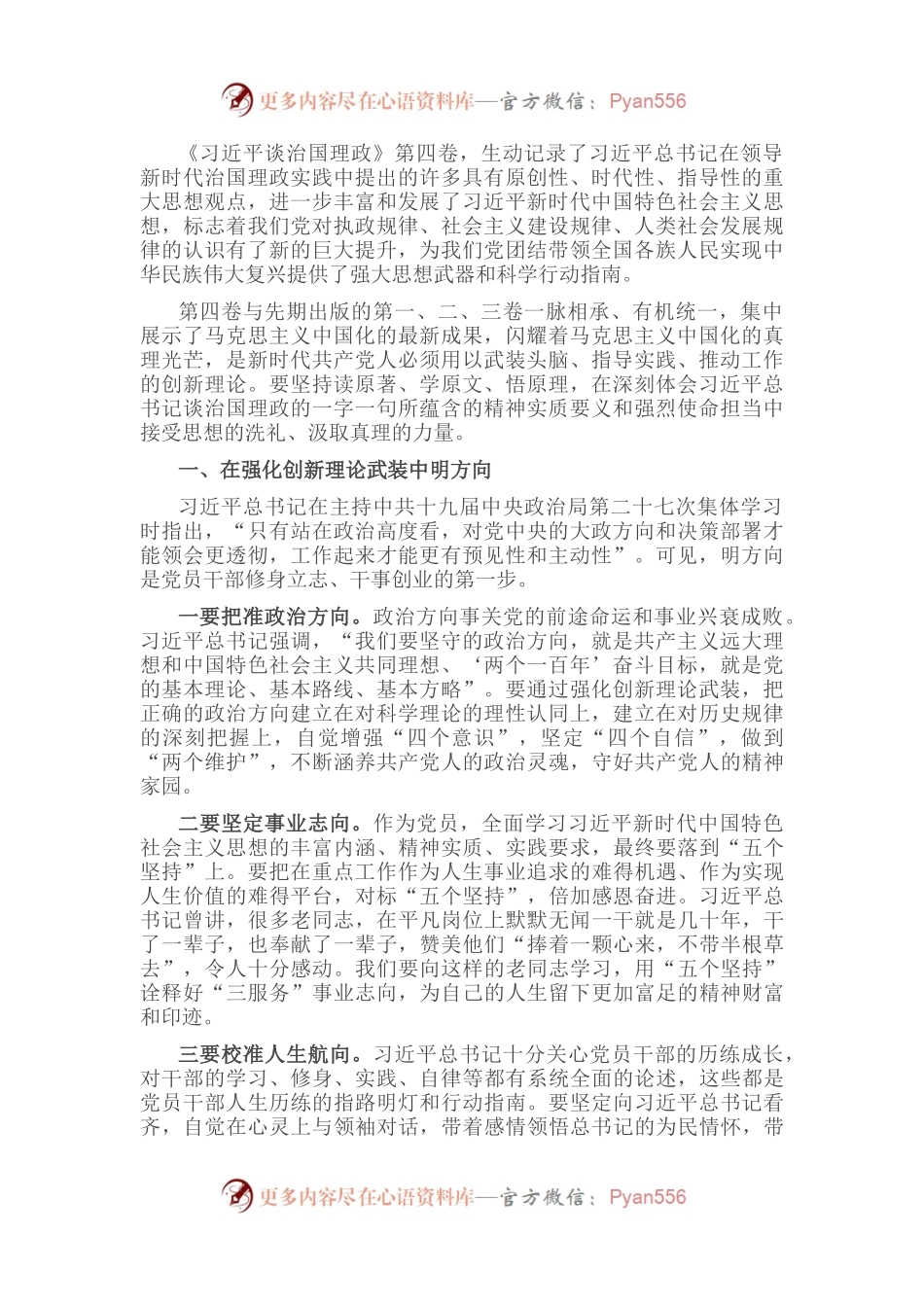 更多内容尽在心语资料库—官方微信：Pyan556

《习近平谈治国理政》第四卷，生动记录了习近平总书记在领导新时代治国理政实践中提出的许多具有原创性、时代性、指导性的重大思想观点，进一步丰富和发展了习近平新时代中国特色社会主义思想，标志着我们党对执政规律、社会主义建设规律、人类社会发展规律的认识有了新的巨大提升，为我们党团结带领全国各族人民实现中华民族伟大复兴提供了强大思想武器和科学行动指南。

第四卷与先期出版的第一、二、三卷一脉相承、有机统一，集中展示了马克思主义中国化的最新成果，闪耀着马克思主义中国化的真理光芒，是新时代共产党人必须用以武装头脑、指导实践、推动工作的创新理论。要坚持读原著、学原文、悟原理，在深刻体会习近平总书记谈治国理政的一字一句所蕴含的精神实质要义和强烈使命担当中接受思想的洗礼、汲取真理的力量。

一、在强化创新理论武装中明方向

习近平总书记在主持中共十九届中央政治局第二十七次集体学习时指出，“只有站在政治高度看，对党中央的大政方向和决策部署才能领会更透彻，工作起来才能更有预见性和主动性”。可见，明方向是党员干部修身立志、干事创业的第一步。

一要把准政治方向。政治方向事关党的前途命运和事业兴衰成败。习近平总书记强调，“我们要坚守的政治方向，就是共产主义远大理想和中国特色社会主义共同理想、‘两个一百年’奋斗目标，就是党的基本理论、基本路线、基本方略”。要通过强化创新理论武装，把正确的政治方向建立在对科学理论的理性认同上，建立在对历史规律的深刻把握上，自觉增强“四个意识”，坚定“四个自信”，做到“两个维护”，不断涵养共产党人的政治灵魂，守好共产党人的精神家园。

二要坚定事业志向。作为党员，全面学习习近平新时代中国特色社会主义思想的丰富内涵、精神实质、实践要求，最终要落到“五个坚持”上。要把在重点工作作为人生事业追求的难得机遇、作为实现人生价值的难得平台，对标“五个坚持”，倍加感恩奋进。习近平总书记曾讲，很多老同志，在平凡岗位上默默无闻一干就是几十年，干了一辈子，也奉献了一辈子，赞美他们“捧着一颗心来，不带半根草去”，令人十分感动。我们要向这样的老同志学习，用“五个坚持”诠释好“三服务”事业志向，为自己的人生留下更加富足的精神财富和印迹。

三要校准人生航向。习近平总书记十分关心党员干部的历练成长，对干部的学习、修身、实践、自律等都有系统全面的论述，这些都是党员干部人生历练的指路明灯和行动指南。要坚定向习近平总书记看齐，自觉在心灵上与领袖对话，带着感情领悟总书记的为民情怀，带

更多内容尽在心语资料库—官方微信：Pyan556